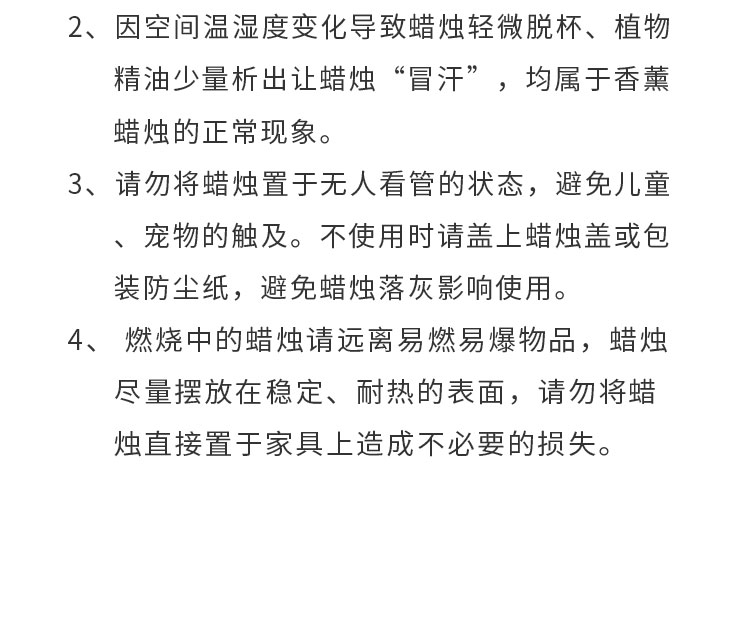 2、因空间温湿度变化导致蜡烛轻微脱杯、植物精油少量析出让蜡烛“冒汗”，均属于香薰蜡烛的正常现象。

3、请勿将蜡烛置于无人看管的状态，避免儿童、宠物的触及。不使用时请盖上蜡烛盖或包装防尘纸，避免蜡烛落灰影响使用。

4、 燃烧中的蜡烛请远离易燃易爆物品，蜡烛尽量摆放在稳定、耐热的表面，请勿将蜡烛直接置于家具上造成不必要的损失。